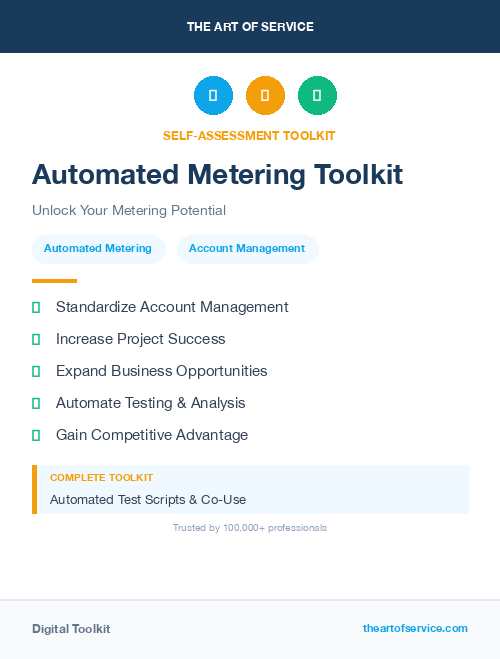 THE ART OF SERVICE

SELF-ASSESSMENT TOOLKIT

Automated Metering Toolkit

Unlock Your Metering Potential

Automated Metering

Account Management

Standardize Account Management

Increase Project Success

Expand Business Opportunities

Automate Testing & Analysis

Gain Competitive Advantage

COMPLETE TOOLKIT

Automated Test Scripts & Co-Use

Trusted by 100,000+ professionals

Digital Toolkit

theartofservice.com